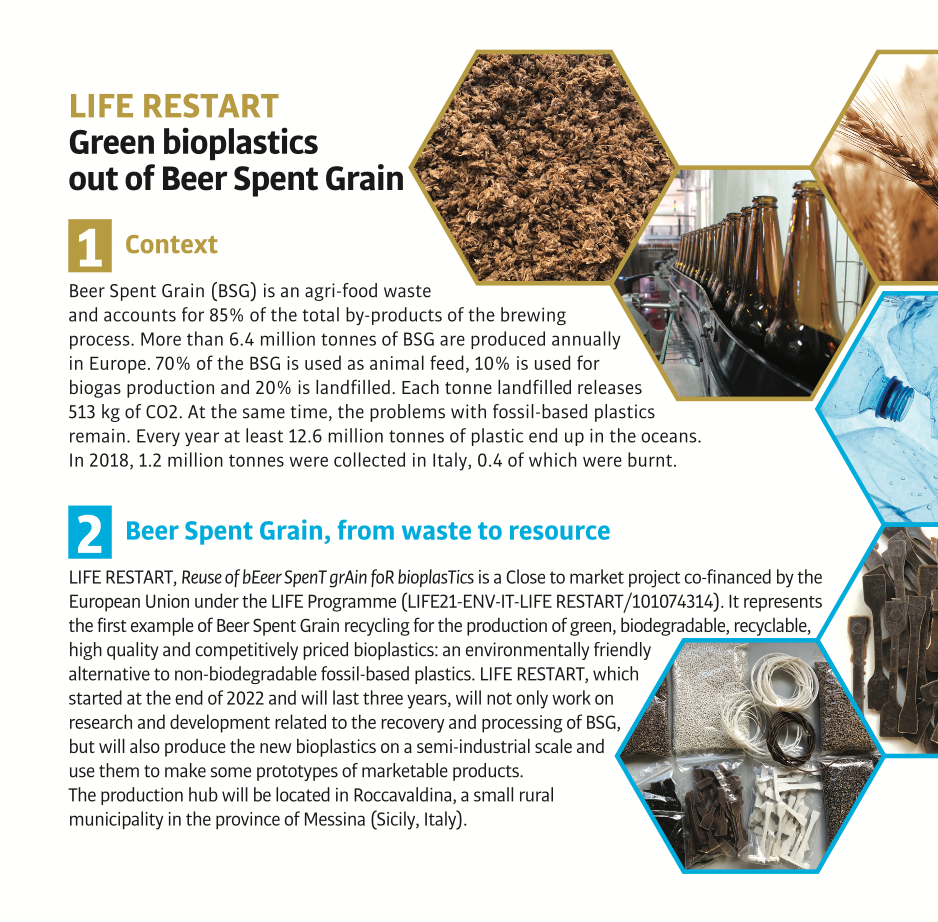 LIFE RESTART
Green bioplastics out of Beer Spent Grain

1 Context

Beer Spent Grain (BSG) is an agri-food waste and accounts for 85% of the total by-products of the brewing process. More than 6.4 million tonnes of BSG are produced annually in Europe. 70% of the BSG is used as animal feed, 10% is used for biogas production and 20% is landfilled. Each tonne landfilled releases 513 kg of CO2. At the same time, the problems with fossil-based plastics remain. Every year at least 12.6 million tonnes of plastic end up in the oceans. In 2018, 1.2 million tonnes were collected in Italy, 0.4 of which were burnt.

2 Beer Spent Grain, from waste to resource

LIFE RESTART, Reuse of bEeer SpenT grAin foR bioplasTics is a Close to market project co-financed by the European Union under the LIFE Programme (LIFE21-ENV-IT-LIFE RESTART/101074314). It represents the first example of Beer Spent Grain recycling for the production of green, biodegradable, recyclable, high quality and competitively priced bioplastics: an environmentally friendly alternative to non-biodegradable fossil-based plastics. LIFE RESTART, which started at the end of 2022 and will last three years, will not only work on research and development related to the recovery and processing of BSG, but will also produce the new bioplastics on a semi-industrial scale and use them to make some prototypes of marketable products.
The production hub will be located in Roccavaldina, a small rural municipality in the province of Messina (Sicily, Italy).